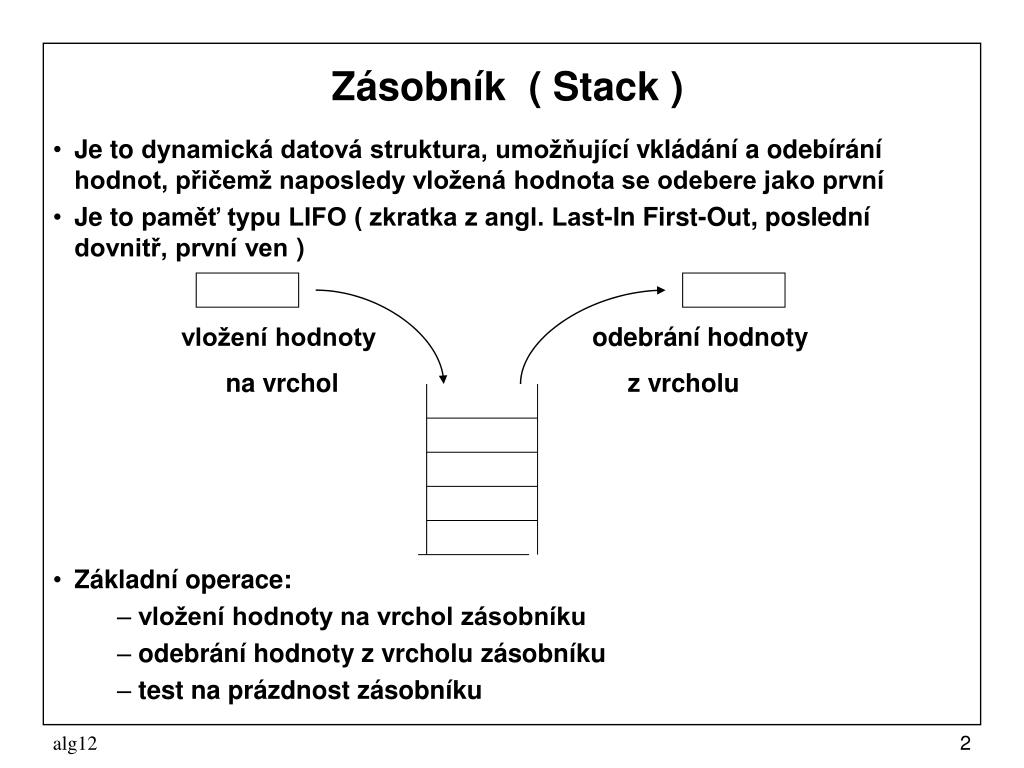 Zásobník ( Stack )

• Je to dynamická datová struktura, umožňující vkládání a odebírání hodnot, přičemž naposledy vložená hodnota se odebere jako první

• Je to paměť typu LIFO ( zkratka z angl. Last-In First-Out, poslední dovnitř, první ven )

vložení hodnoty
na vrchol

odebrání hodnoty
z vrcholu

• Základní operace:
– vložení hodnoty na vrchol zásobníku
– odebrání hodnoty z vrcholu zásobníku
– test na prázdnost zásobníku

alg12

2